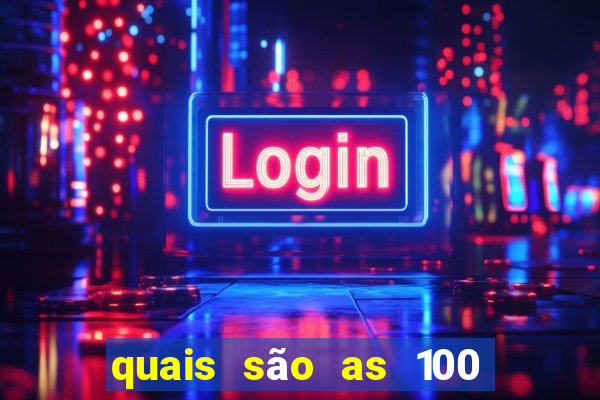 Login

quais são as 100